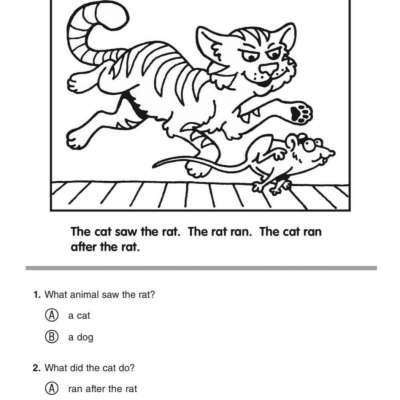 The cat saw the rat. The rat ran. The cat ran after the rat.

1. What animal saw the rat?

Ⓐ a cat

Ⓑ a dog

2. What did the cat do?

Ⓐ ran after the rat